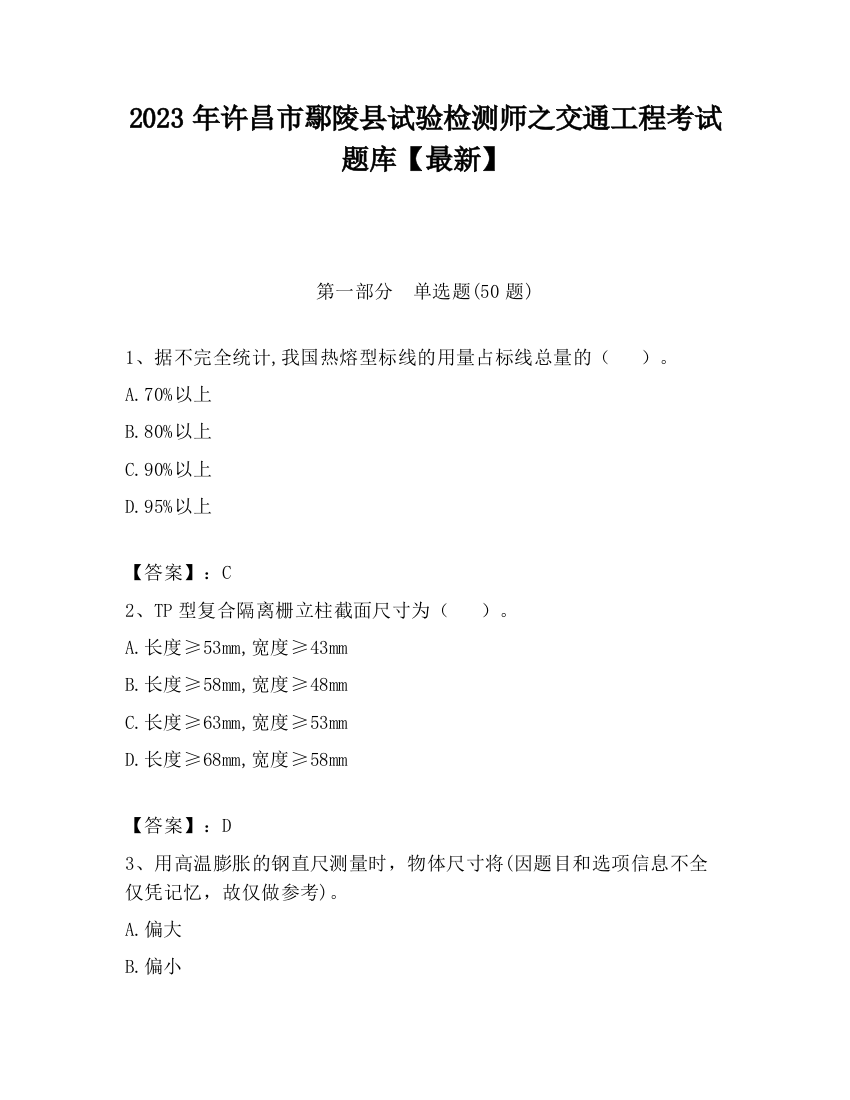 2023 年许昌市鄢陵县试验检测师之交通工程考试题库【最新】

第一部分　单选题(50 题)

1、据不完全统计,我国热熔型标线的用量占标线总量的（　　）。

A.70%以上

B.80%以上

C.90%以上

D.95%以上

【答案】：C

2、TP 型复合隔离栅立柱截面尺寸为（　　）。

A.长度≥53mm,宽度≥43mm

B.长度≥58mm,宽度≥48mm

C.长度≥63mm,宽度≥53mm

D.长度≥68mm,宽度≥58mm

【答案】：D

3、用高温膨胀的钢直尺测量时，物体尺寸将(因题目和选项信息不全仅凭记忆，故仅做参考)。

A.偏大

B.偏小